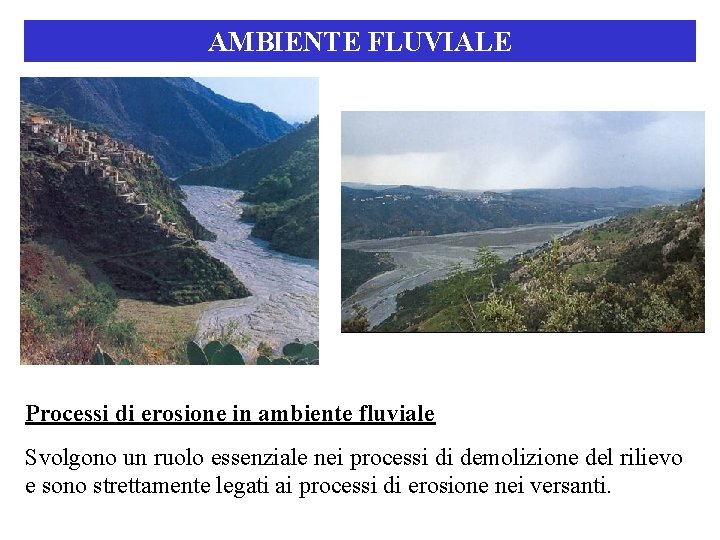 AMBIENTE FLUVIALE

Processi di erosione in ambiente fluviale

Svolgono un ruolo essenziale nei processi di demolizione del rilievo e sono strettamente legati ai processi di erosione nei versanti.